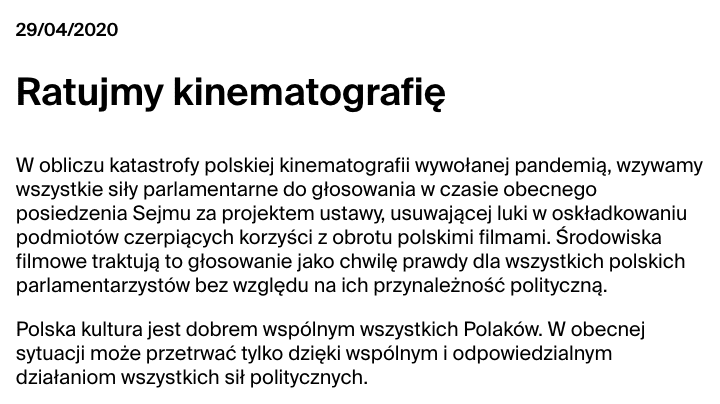 29/04/2020

Ratujmy kinematografię

W obliczu katastrofy polskiej kinematografii wywołanej pandemią, wzywamy wszystkie siły parlamentarne do głosowania w czasie obecnego posiedzenia Sejmu za projektem ustawy, usuwającej luki w oskładkowaniu podmiotów czerpiących korzyści z obrotu polskimi filmami. Środowiska filmowe traktują to głosowanie jako chwilę prawdy dla wszystkich polskich parlamentarzystów bez względu na ich przynależność polityczną.

Polska kultura jest dobrem wspólnym wszystkich Polaków. W obecnej sytuacji może przetrwać tylko dzięki wspólnym i odpowiedzialnym działaniom wszystkich sił politycznych.